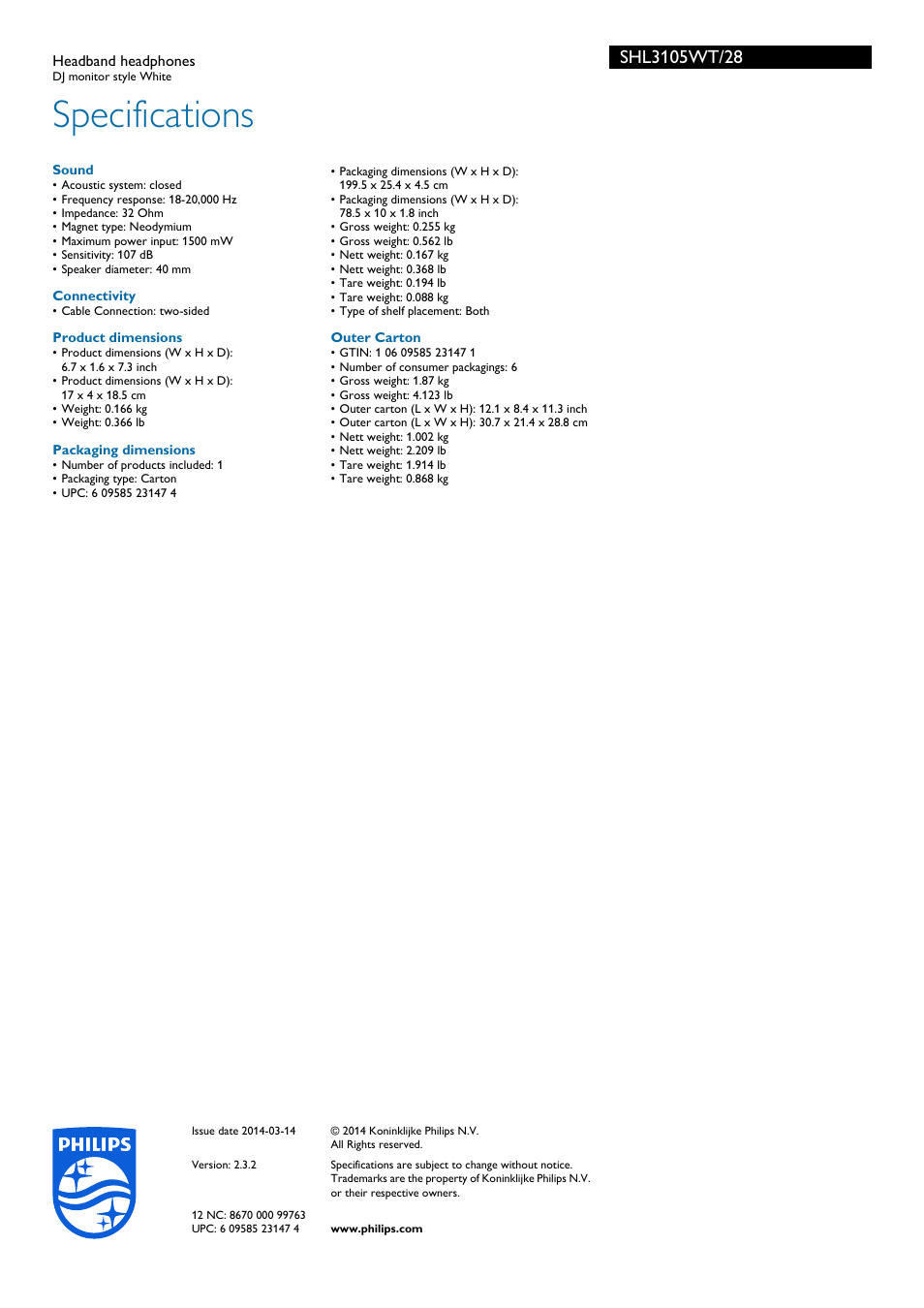 Headband headphones
DJ monitor style White

SHL3105WT/28

Specifications

Sound
• Acoustic system: closed
• Frequency response: 18-20,000 Hz
• Impedance: 32 Ohm
• Magnet type: Neodymium
• Maximum power input: 1500 mW
• Sensitivity: 107 dB
• Speaker diameter: 40 mm

Connectivity
• Cable Connection: two-sided

Product dimensions
• Product dimensions (W x H x D): 6.7 x 1.6 x 7.3 inch
• Product dimensions (W x H x D): 17 x 4 x 18.5 cm
• Weight: 0.166 kg
• Weight: 0.366 lb

Packaging dimensions
• Number of products included: 1
• Packaging type: Carton
• UPC: 6 09585 23147 4
• Packaging dimensions (W x H x D): 199.5 x 25.4 x 4.5 cm
• Packaging dimensions (W x H x D): 78.5 x 10 x 1.8 inch
• Gross weight: 0.255 kg
• Gross weight: 0.562 lb
• Nett weight: 0.167 kg
• Nett weight: 0.368 lb
• Tare weight: 0.194 lb
• Tare weight: 0.088 kg
• Type of shelf placement: Both

Outer Carton
• GTIN: 1 06 09585 23147 1
• Number of consumer packagings: 6
• Gross weight: 1.87 kg
• Gross weight: 4.123 lb
• Outer carton (L x W x H): 12.1 x 8.4 x 11.3 inch
• Outer carton (L x W x H): 30.7 x 21.4 x 28.8 cm
• Nett weight: 1.002 kg
• Nett weight: 2.209 lb
• Tare weight: 1.914 lb
• Tare weight: 0.868 kg

PHILIPS

Issue date 2014-03-14

Version: 2.3.2

12 NC: 8670 000 99763
UPC: 6 09585 23147 4

© 2014 Koninklijke Philips N.V.
All Rights reserved.

Specifications are subject to change without notice. Trademarks are the property of Koninklijke Philips N.V. or their respective owners.

www.philips.com